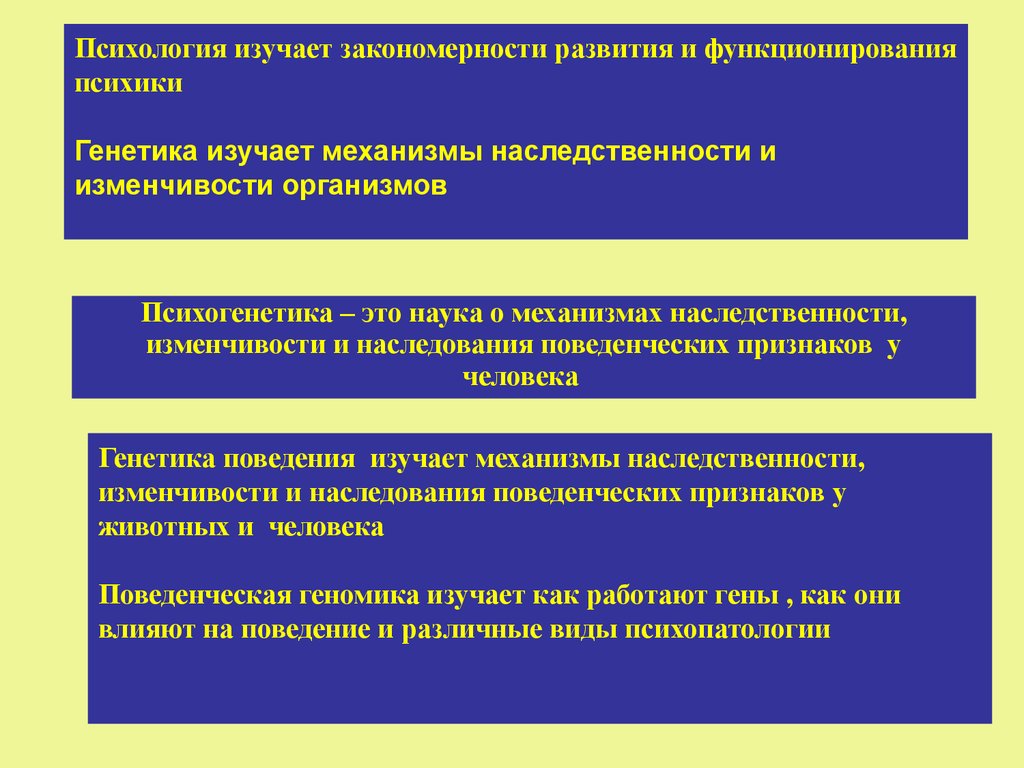 Психология изучает закономерности развития и функционирования психики

Генетика изучает механизмы наследственности и изменчивости организмов

Психогенетика – это наука о механизмах наследственности, изменчивости и наследования поведенческих признаков у человека

Генетика поведения изучает механизмы наследственности, изменчивости и наследования поведенческих признаков у животных и человека

Поведенческая геномика изучает как работают гены , как они влияют на поведение и различные виды психопатологии